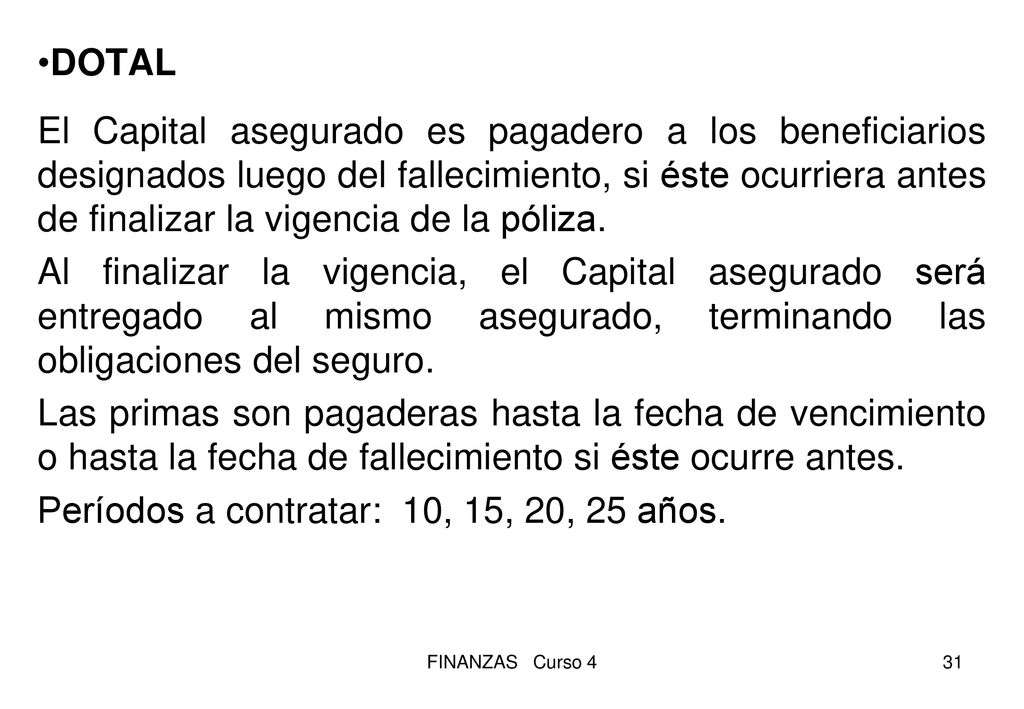 •DOTAL

El Capital asegurado es pagadero a los beneficiarios designados luego del fallecimiento, si éste ocurriera antes de finalizar la vigencia de la póliza.

Al finalizar la vigencia, el Capital asegurado será entregado al mismo asegurado, terminando las obligaciones del seguro.

Las primas son pagaderas hasta la fecha de vencimiento o hasta la fecha de fallecimiento si éste ocurre antes.

Períodos a contratar: 10, 15, 20, 25 años.

FINANZAS Curso 4

31